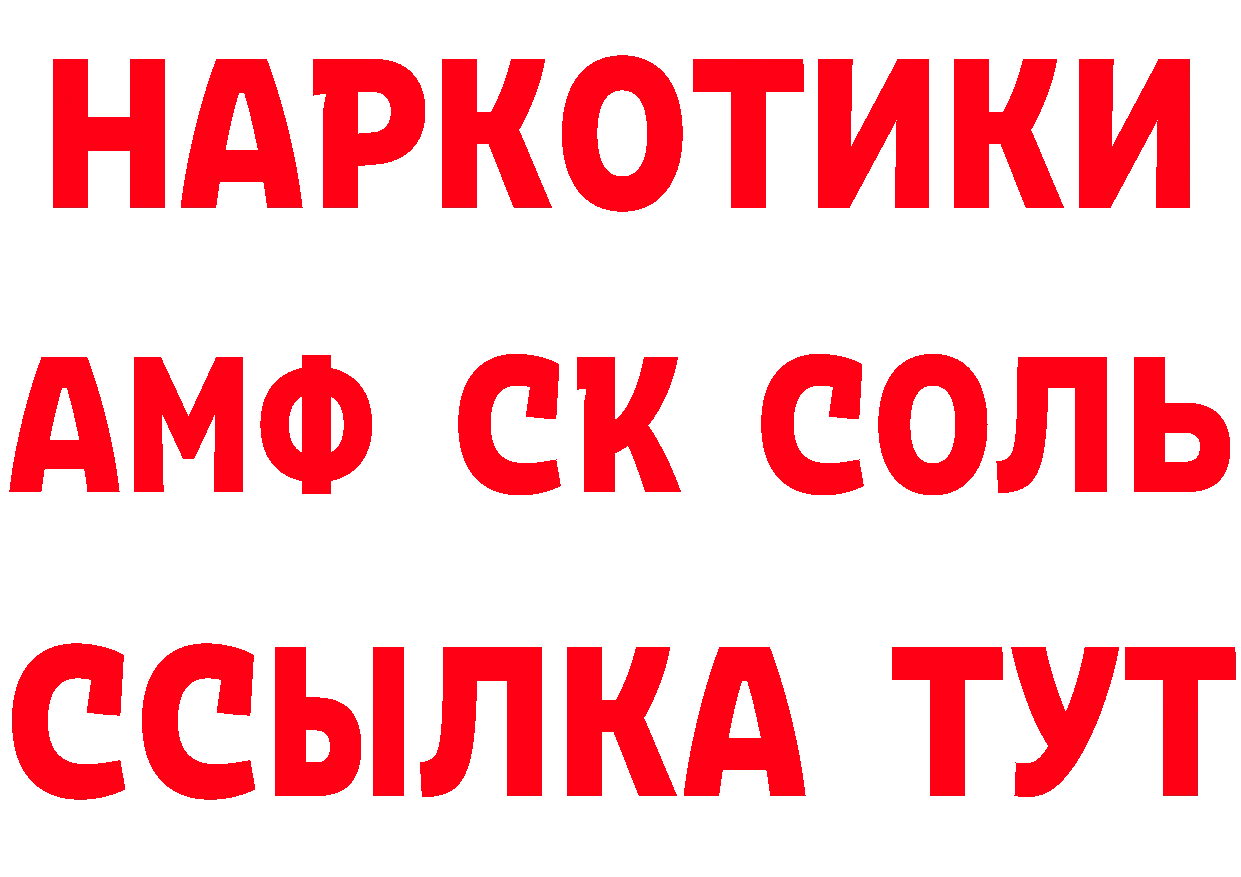 НАРКОТИКИ
АМФ СК СОЛЬ
ССЫЛКА ТУТ